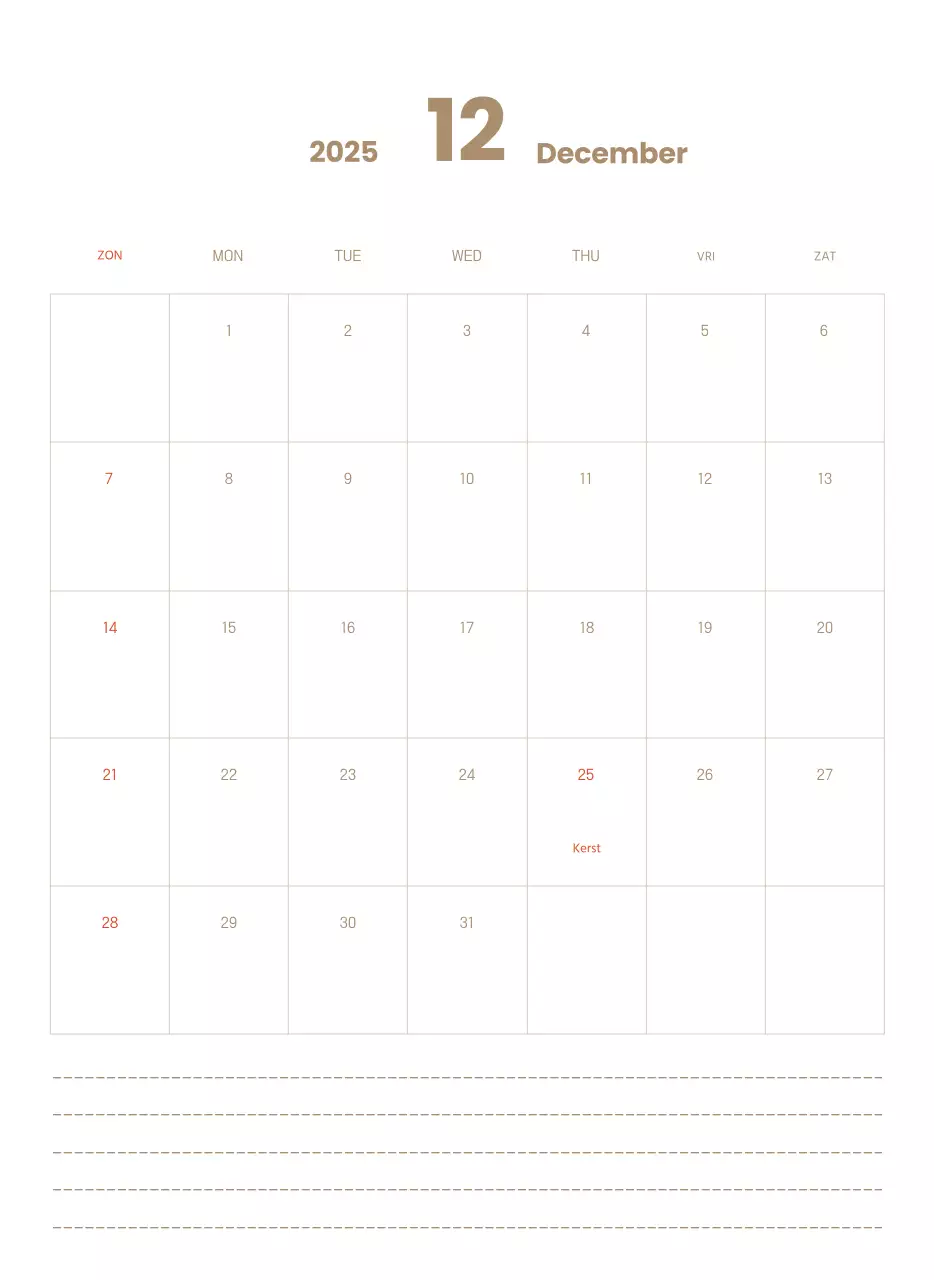 2025 12 December

| ZON | MON | TUE | WED | THU | VRI | ZAT |
|---|---|---|---|---|---|---|
| | 1 | 2 | 3 | 4 | 5 | 6 |
| 7 | 8 | 9 | 10 | 11 | 12 | 13 |
| 14 | 15 | 16 | 17 | 18 | 19 | 20 |
| 21 | 22 | 23 | 24 | 25 Kerst | 26 | 27 |
| 28 | 29 | 30 | 31 | | | |